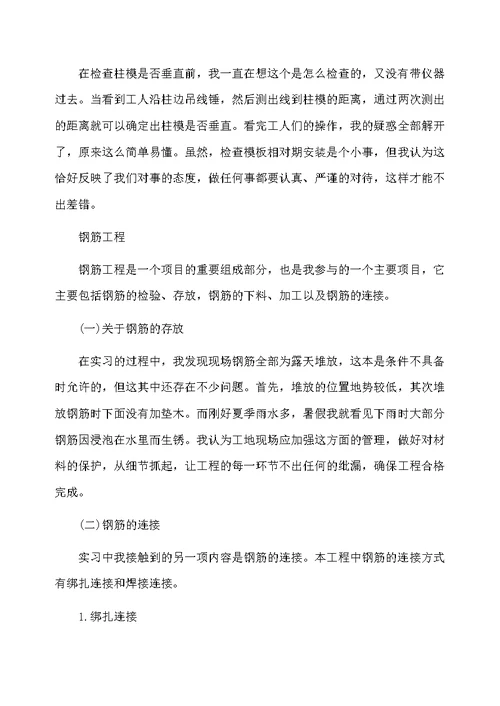 在检查柱模是否垂直前，我一直在想这个是怎么检查的，又没有带仪器过去。当看到工人沿柱边吊线锤，然后测出线到柱模的距离，通过两次测出的距离就可以确定出柱模是否垂直。看完工人们的操作，我的疑惑全部解开了，原来这么简单易懂。虽然，检查模板相对期安装是个小事，但我认为这恰好反映了我们对事的态度，做任何事都要认真、严谨的对待，这样才能不出差错。

钢筋工程

钢筋工程是一个项目的重要组成部分，也是我参与的一个主要项目，它主要包括钢筋的检验、存放，钢筋的下料、加工以及钢筋的连接。

(一)关于钢筋的存放

在实习的过程中，我发现现场钢筋全部为露天堆放，这本是条件不具备时允许的，但这其中还存在不少问题。首先，堆放的位置地势较低，其次堆放钢筋时下面没有加垫木。而刚好夏季雨水多，暑假我就看见下雨时大部分钢筋因浸泡在水里而生锈。我认为工地现场应加强这方面的管理，做好对材料的保护，从细节抓起，让工程的每一环节不出任何的纰漏，确保工程合格完成。

(二)钢筋的连接

实习中我接触到的另一项内容是钢筋的连接。本工程中钢筋的连接方式有绑扎连接和焊接连接。

1.绑扎连接